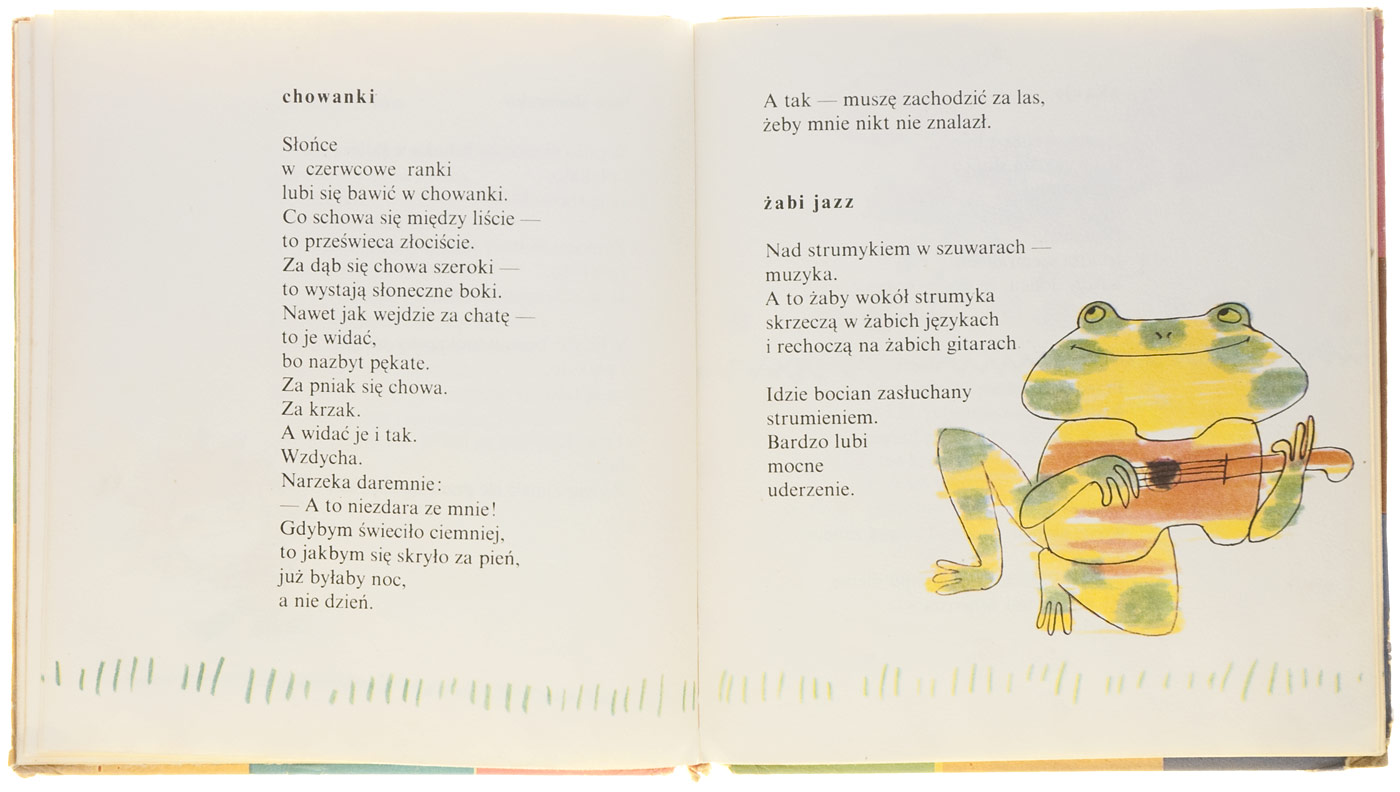 chowanki

Słońce
w czerwcowe ranki
lubi się bawić w chowanki.
Co schowa się między liście —
to prześwieca złociście.
Za dąb się chowa szeroki —
to wystają słoneczne boki.
Nawet jak wejdzie za chatę —
to je widać,
bo nazbyt pękate.
Za pniak się chowa.
Za krzak.
A widać je i tak.
Wzdycha.
Narzeka daremnie:
— A to niezdara ze mnie!
Gdybym świeciło ciemniej,
to jakbym się skryło za pień,
już byłaby noc,
a nie dzień.

A tak — muszę zachodzić za las,
żeby mnie nikt nie znalazł.

żabi jazz

Nad strumykiem w szuwarach —
muzyka.
A to żaby wokół strumyka
skrzeczą w żabich językach
i rechoczą na żabich gitarach

Idzie bocian zasłuchany
strumieniem.
Bardzo lubi
mocne
uderzenie.